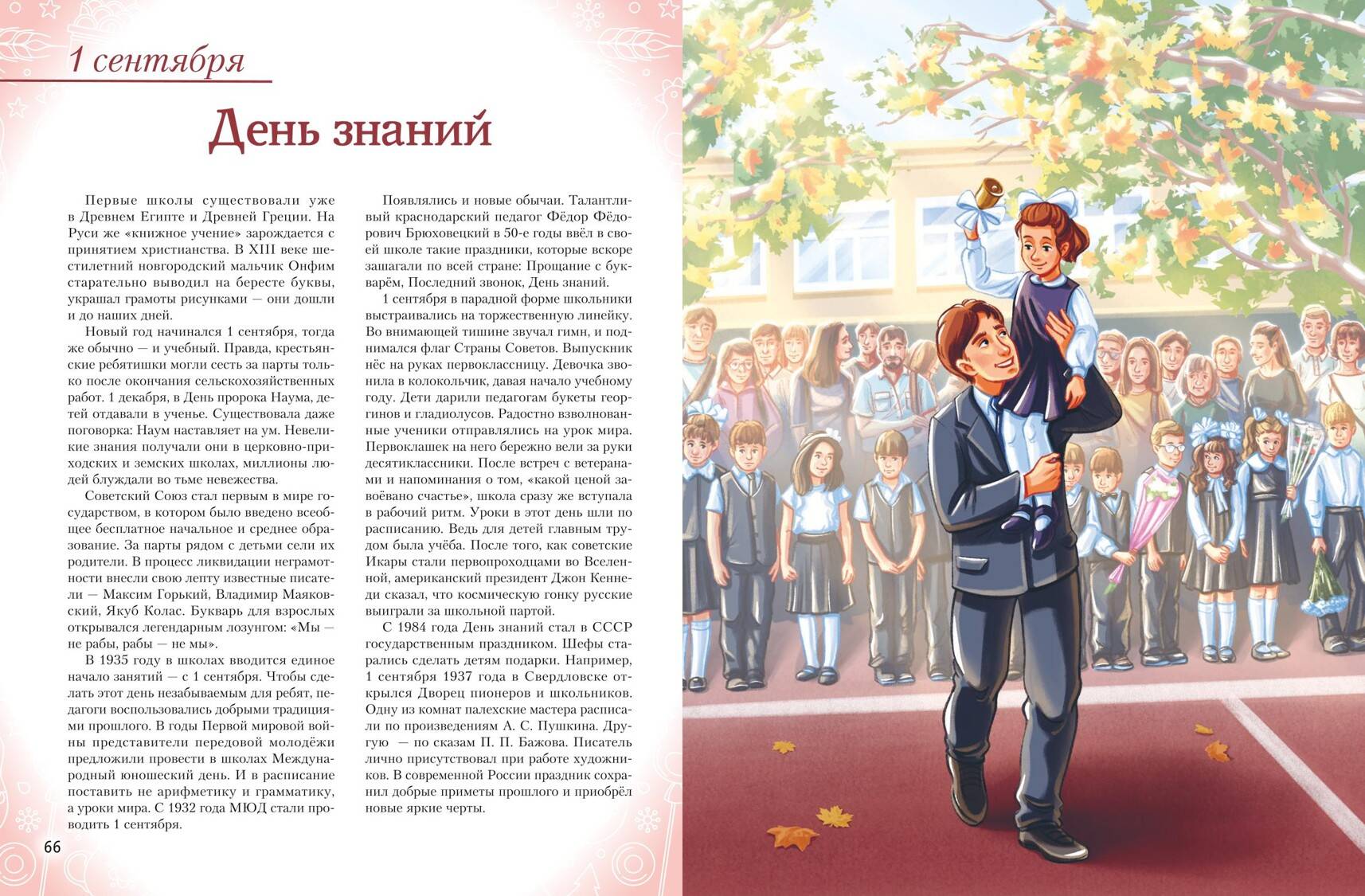 1 сентября

День знаний

Первые школы существовали уже в Древнем Египте и Древней Греции. На Руси же «книжное учение» зарождается с принятием христианства. В XIII веке шестилетний новгородский мальчик Онфим старательно выводил на бересте буквы, украшал грамоты рисунками — они дошли и до наших дней.

Новый год начинался 1 сентября, тогда же обычно — и учебный. Правда, крестьянские ребятишки могли сесть за парты только после окончания сельскохозяйственных работ. 1 декабря, в День пророка Наума, детей отдавали в ученье. Существовала даже поговорка: Наум наставляет на ум. Невеликие знания получали они в церковно-приходских и земских школах, миллионы людей блуждали во тьме невежества.

Советский Союз стал первым в мире государством, в котором было введено всеобщее бесплатное начальное и среднее образование. За парты рядом с детьми сели их родители. В процесс ликвидации неграмотности внесли свою лепту известные писатели — Максим Горький, Владимир Маяковский, Якуб Колас. Букварь для взрослых открывался легендарным лозунгом: «Мы — не рабы, рабы — не мы».

В 1935 году в школах вводится единое начало занятий — с 1 сентября. Чтобы сделать этот день незабываемым для ребят, педагоги воспользовались добрыми традициями прошлого. В годы Первой мировой войны представители передовой молодёжи предложили провести в школах Международный юношеский день. И в расписание поставить не арифметику и грамматику, а уроки мира. С 1932 года МЮД стали проводить 1 сентября.

Появлялись и новые обычаи. Талантливый краснодарский педагог Фёдор Фёдорович Брюховецкий в 50-е годы ввёл в своей школе такие праздники, которые вскоре зашагали по всей стране: Прощание с букварём, Последний звонок, День знаний.

1 сентября в парадной форме школьники выстраивались на торжественную линейку. Во внимающей тишине звучал гимн, и поднимался флаг Страны Советов. Выпускник нёс на руках первоклассницу. Девочка звонила в колокольчик, давая начало учебному году. Дети дарили педагогам букеты георгинов и гладиолусов. Радостно взволнованные ученики отправлялись на урок мира. Первоклашек на него бережно вели за руки десятиклассники. После встреч с ветеранами и напоминания о том, «какой ценой завоёвано счастье», школа сразу же вступала в рабочий ритм. Уроки в этот день шли по расписанию. Ведь для детей главным трудом была учёба. После того, как советские Икары стали первопроходцами во Вселенной, американский президент Джон Кеннеди сказал, что космическую гонку русские выиграли за школьной партой.

С 1984 года День знаний стал в СССР государственным праздником. Шефы старались сделать детям подарки. Например, 1 сентября 1937 года в Свердловске открылся Дворец пионеров и школьников. Одну из комнат палехские мастера расписали по произведениям А. С. Пушкина. Другую — по сказам П. П. Бажова. Писатель лично присутствовал при работе художников. В современной России праздник сохранил добрые приметы прошлого и приобрёл новые яркие черты.

66